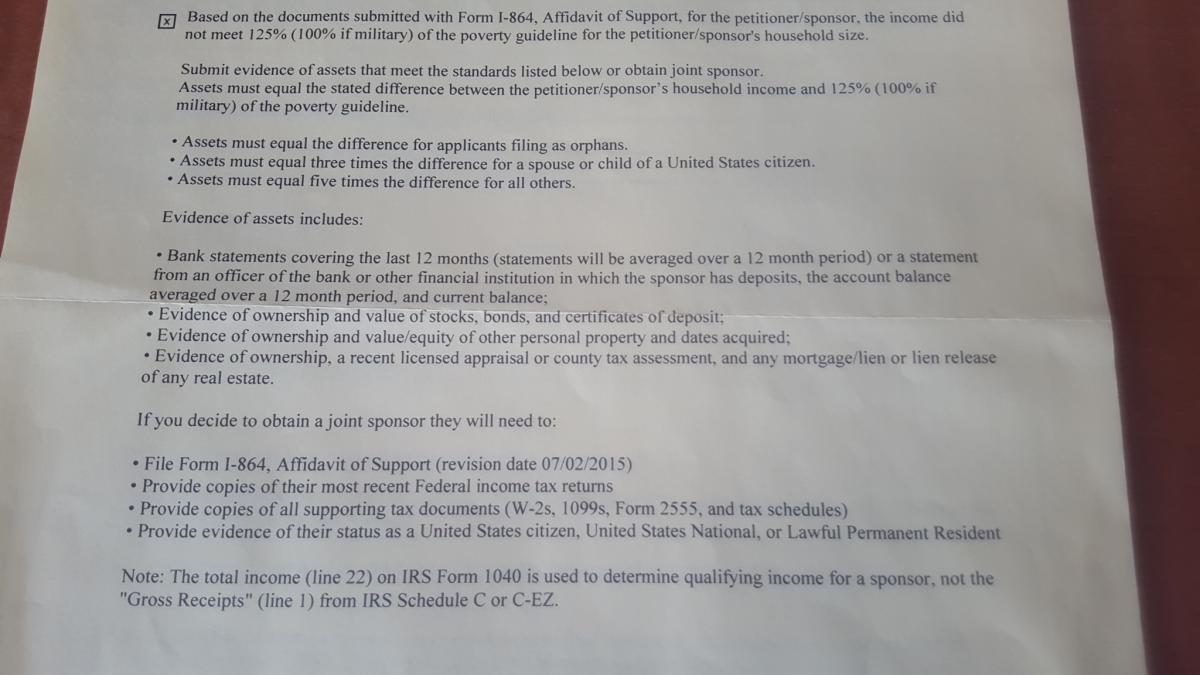 ☒ Based on the documents submitted with Form I-864, Affidavit of Support, for the petitioner/sponsor, the income did not meet 125% (100% if military) of the poverty guideline for the petitioner/sponsor's household size.

Submit evidence of assets that meet the standards listed below or obtain joint sponsor.
Assets must equal the stated difference between the petitioner/sponsor's household income and 125% (100% if military) of the poverty guideline.

• Assets must equal the difference for applicants filing as orphans.
• Assets must equal three times the difference for a spouse or child of a United States citizen.
• Assets must equal five times the difference for all others.

Evidence of assets includes:

• Bank statements covering the last 12 months (statements will be averaged over a 12 month period) or a statement from an officer of the bank or other financial institution in which the sponsor has deposits, the account balance averaged over a 12 month period, and current balance;
• Evidence of ownership and value of stocks, bonds, and certificates of deposit;
• Evidence of ownership and value/equity of other personal property and dates acquired;
• Evidence of ownership, a recent licensed appraisal or county tax assessment, and any mortgage/lien or lien release of any real estate.

If you decide to obtain a joint sponsor they will need to:

• File Form I-864, Affidavit of Support (revision date 07/02/2015)
• Provide copies of their most recent Federal income tax returns
• Provide copies of all supporting tax documents (W-2s, 1099s, Form 2555, and tax schedules)
• Provide evidence of their status as a United States citizen, United States National, or Lawful Permanent Resident

Note: The total income (line 22) on IRS Form 1040 is used to determine qualifying income for a sponsor, not the "Gross Receipts" (line 1) from IRS Schedule C or C-EZ.